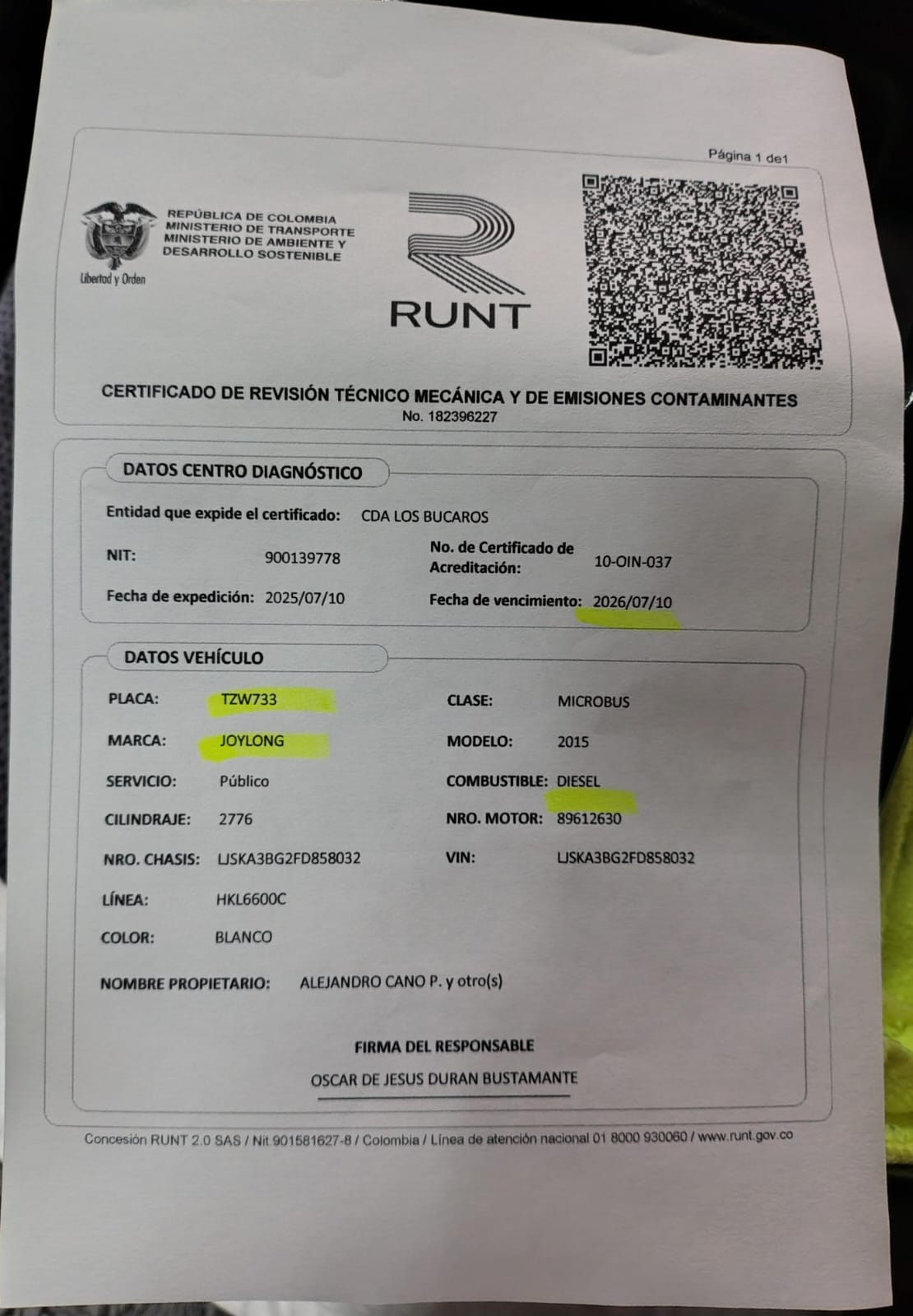 Página 1 de1

REPÚBLICA DE COLOMBIA
MINISTERIO DE TRANSPORTE
MINISTERIO DE AMBIENTE Y
DESARROLLO SOSTENIBLE

Libertad y Orden

RUNT

CERTIFICADO DE REVISIÓN TÉCNICO MECÁNICA Y DE EMISIONES CONTAMINANTES
No. 182396227

DATOS CENTRO DIAGNÓSTICO

Entidad que expide el certificado: CDA LOS BUCAROS

NIT: 900139778

No. de Certificado de Acreditación: 10-OIN-037

Fecha de expedición: 2025/07/10

Fecha de vencimiento: 2026/07/10

DATOS VEHÍCULO

PLACA: TZW733

CLASE: MICROBUS

MARCA: JOYLONG

MODELO: 2015

SERVICIO: Público

COMBUSTIBLE: DIESEL

CILINDRAJE: 2776

NRO. MOTOR: 89612630

NRO. CHASIS: LJSKA3BG2FD858032

VIN: LJSKA3BG2FD858032

LÍNEA: HKL6600C

COLOR: BLANCO

NOMBRE PROPIETARIO: ALEJANDRO CANO P. y otro(s)

FIRMA DEL RESPONSABLE

OSCAR DE JESUS DURAN BUSTAMANTE

Concesión RUNT 2.0 SAS / Nit.901581627-8 / Colombia / Línea de atención nacional 01 8000 930060 / www.runt.gov.co